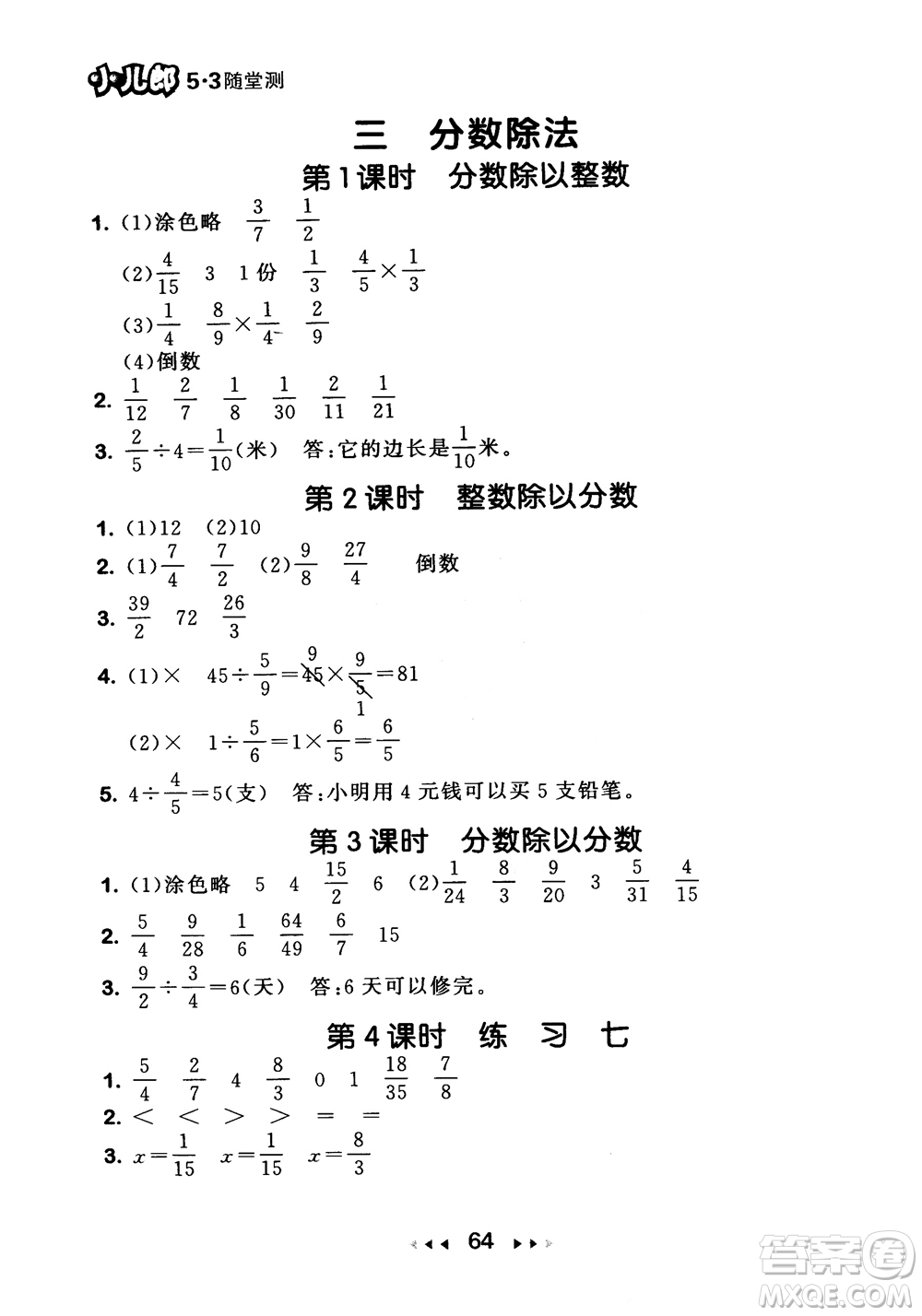 小儿郎 5·3随堂测

三　分数除法

第1课时　分数除以整数

1. (1)涂色略　$\frac{3}{7}$　$\frac{1}{2}$

(2)$\frac{4}{15}$　3　1份　$\frac{1}{3}$　$\frac{4}{5}\times\frac{1}{3}$

(3)$\frac{1}{4}$　$\frac{8}{9}\times\frac{1}{4}$　$\frac{2}{9}$

(4)倒数

2. $\frac{1}{12}$　$\frac{2}{7}$　$\frac{1}{8}$　$\frac{1}{30}$　$\frac{2}{11}$　$\frac{1}{21}$

3. $\frac{2}{5}\div4=\frac{1}{10}$(米)　答:它的边长是$\frac{1}{10}$米。

第2课时　整数除以分数

1. (1)12　(2)10

2. (1)$\frac{7}{4}$　$\frac{7}{2}$　(2)$\frac{9}{8}$　$\frac{27}{4}$　倒数

3. $\frac{39}{2}$　72　$\frac{26}{3}$

4. (1)×　$45\div\frac{5}{9}=\overset{9}{\cancel{45}}\times\frac{9}{\underset{1}{\cancel{5}}}=81$

(2)×　$1\div\frac{5}{6}=1\times\frac{6}{5}=\frac{6}{5}$

5. $4\div\frac{4}{5}=5$(支)　答:小明用4元钱可以买5支铅笔。

第3课时　分数除以分数

1. (1)涂色略　5　4　$\frac{15}{2}$　6　(2)$\frac{1}{24}$　$\frac{8}{3}$　$\frac{9}{20}$　3　$\frac{5}{31}$　$\frac{4}{15}$

2. $\frac{5}{4}$　$\frac{9}{28}$　$\frac{1}{6}$　$\frac{64}{49}$　$\frac{6}{7}$　15

3. $\frac{9}{2}\div\frac{3}{4}=6$(天)　答:6天可以修完。

第4课时　练　习　七

1. $\frac{5}{4}$　$\frac{2}{7}$　4　$\frac{8}{3}$　0　1　$\frac{18}{35}$　$\frac{7}{8}$

2. <　<　>　>　=　=

3. $x=\frac{1}{15}$　$x=\frac{1}{15}$　$x=\frac{8}{3}$

64

答案圈 MXQE.COM